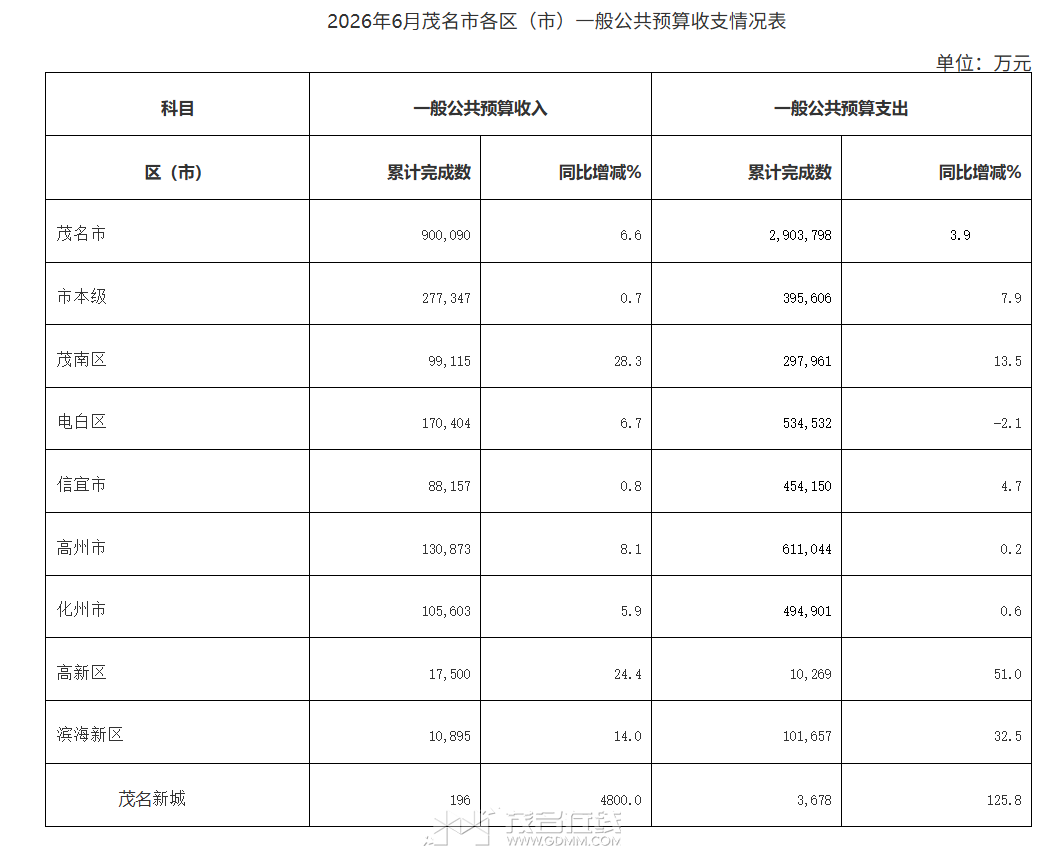 2026年6月茂名市各区（市）一般公共预算收支情况表

单位：万元

| 科目 | 一般公共预算收入 | | 一般公共预算支出 | |
|---|---|---|---|---|
| 区（市） | 累计完成数 | 同比增减% | 累计完成数 | 同比增减% |
| 茂名市 | 900,090 | 6.6 | 2,903,798 | 3.9 |
| 市本级 | 277,347 | 0.7 | 395,606 | 7.9 |
| 茂南区 | 99,115 | 28.3 | 297,961 | 13.5 |
| 电白区 | 170,404 | 6.7 | 534,532 | -2.1 |
| 信宜市 | 88,157 | 0.8 | 454,150 | 4.7 |
| 高州市 | 130,873 | 8.1 | 611,044 | 0.2 |
| 化州市 | 105,603 | 5.9 | 494,901 | 0.6 |
| 高新区 | 17,500 | 24.4 | 10,269 | 51.0 |
| 滨海新区 | 10,895 | 14.0 | 101,657 | 32.5 |
| 茂名新城 | 196 | 4800.0 | 3,678 | 125.8 |

茂名在线
WWW.GDMM.COM